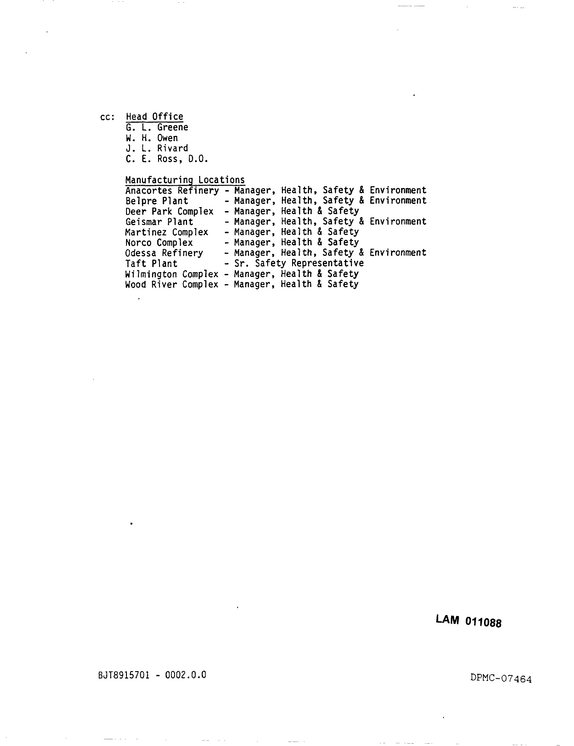 cc: Head Office
G. L. Greene
W. H. Owen
J. L. Rivard
C. E. Ross, D.O.

Manufacturing Locations
Anacortes Refinery - Manager, Health, Safety & Environment
Belpre Plant - Manager, Health, Safety & Environment
Deer Park Complex - Manager, Health & Safety
Geismar Plant - Manager, Health, Safety & Environment
Martinez Complex - Manager, Health & Safety
Norco Complex - Manager, Health & Safety
Odessa Refinery - Manager, Health, Safety & Environment
Taft Plant - Sr. Safety Representative
Wilmington Complex - Manager, Health & Safety
Wood River Complex - Manager, Health & Safety

LAM 011088

BJT8915701 - 0002.0.0

DPMC-07464